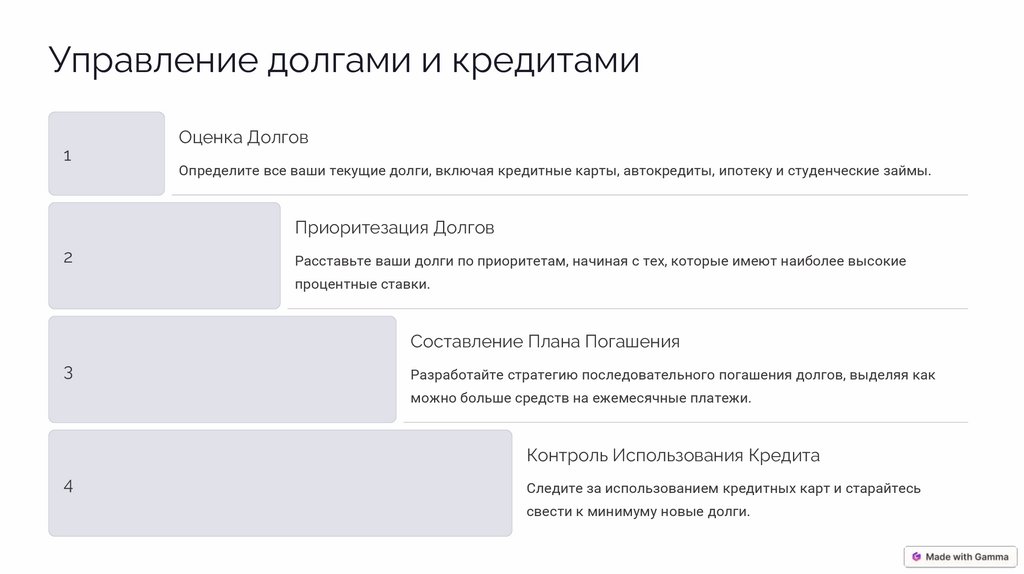 Управление долгами и кредитами

1

Оценка Долгов

Определите все ваши текущие долги, включая кредитные карты, автокредиты, ипотеку и студенческие займы.

2

Приоритезация Долгов

Расставьте ваши долги по приоритетам, начиная с тех, которые имеют наиболее высокие процентные ставки.

3

Составление Плана Погашения

Разработайте стратегию последовательного погашения долгов, выделяя как можно больше средств на ежемесячные платежи.

4

Контроль Использования Кредита

Следите за использованием кредитных карт и старайтесь свести к минимуму новые долги.

Made with Gamma